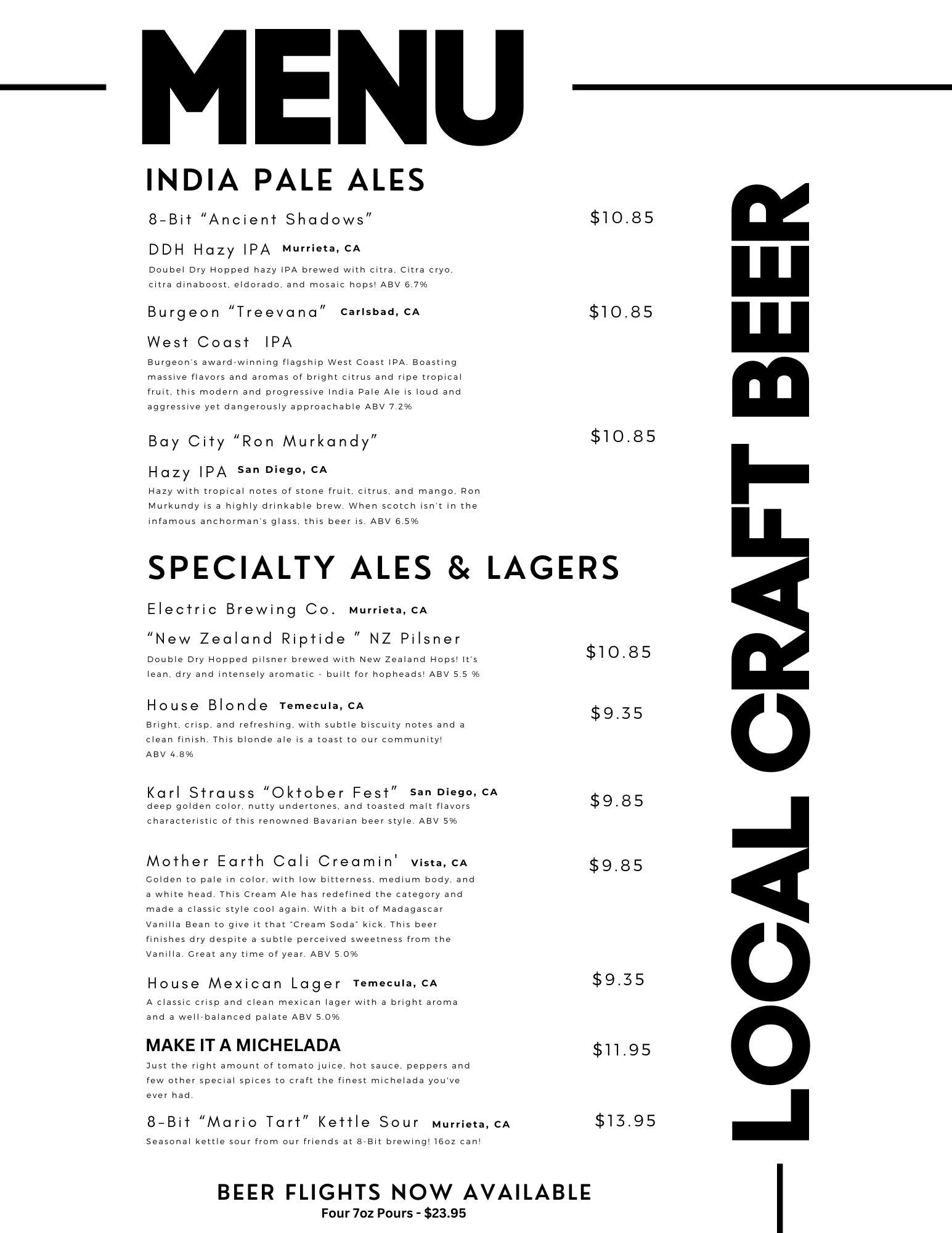 MENU

INDIA PALE ALES

8-Bit "Ancient Shadows" $10.85

DDH Hazy IPA Murrieta, CA

Doubel Dry Hopped hazy IPA brewed with citra, Citra cryo, citra dinaboost, eldorado, and mosaic hops! ABV 6.7%

Burgeon "Treevana" Carlsbad, CA $10.85

West Coast IPA

Burgeon's award-winning flagship West Coast IPA. Boasting massive flavors and aromas of bright citrus and ripe tropical fruit, this modern and progressive India Pale Ale is loud and aggressive yet dangerously approachable ABV 7.2%

Bay City "Ron Murkandy" $10.85

Hazy IPA San Diego, CA

Hazy with tropical notes of stone fruit, citrus, and mango, Ron Murkundy is a highly drinkable brew. When scotch isn't in the infamous anchorman's glass, this beer is. ABV 6.5%

SPECIALTY ALES & LAGERS

Electric Brewing Co. Murrieta, CA

"New Zealand Riptide " NZ Pilsner $10.85

Double Dry Hopped pilsner brewed with New Zealand Hops! It's lean, dry and intensely aromatic - built for hopheads! ABV 5.5 %

House Blonde Temecula, CA $9.35

Bright, crisp, and refreshing, with subtle biscuity notes and a clean finish. This blonde ale is a toast to our community! ABV 4.8%

Karl Strauss "Oktober Fest" San Diego, CA $9.85

deep golden color, nutty undertones, and toasted malt flavors characteristic of this renowned Bavarian beer style. ABV 5%

Mother Earth Cali Creamin' Vista, CA $9.85

Golden to pale in color, with low bitterness, medium body, and a white head. This Cream Ale has redefined the category and made a classic style cool again. With a bit of Madagascar Vanilla Bean to give it that "Cream Soda" kick. This beer finishes dry despite a subtle perceived sweetness from the Vanilla. Great any time of year. ABV 5.0%

House Mexican Lager Temecula, CA $9.35

A classic crisp and clean mexican lager with a bright aroma and a well-balanced palate ABV 5.0%

MAKE IT A MICHELADA $11.95

Just the right amount of tomato juice, hot sauce, peppers and few other special spices to craft the finest michelada you've ever had.

8-Bit "Mario Tart" Kettle Sour Murrieta, CA $13.95

Seasonal kettle sour from our friends at 8-Bit brewing! 16oz can!

BEER FLIGHTS NOW AVAILABLE
Four 7oz Pours - $23.95

LOCAL CRAFT BEER